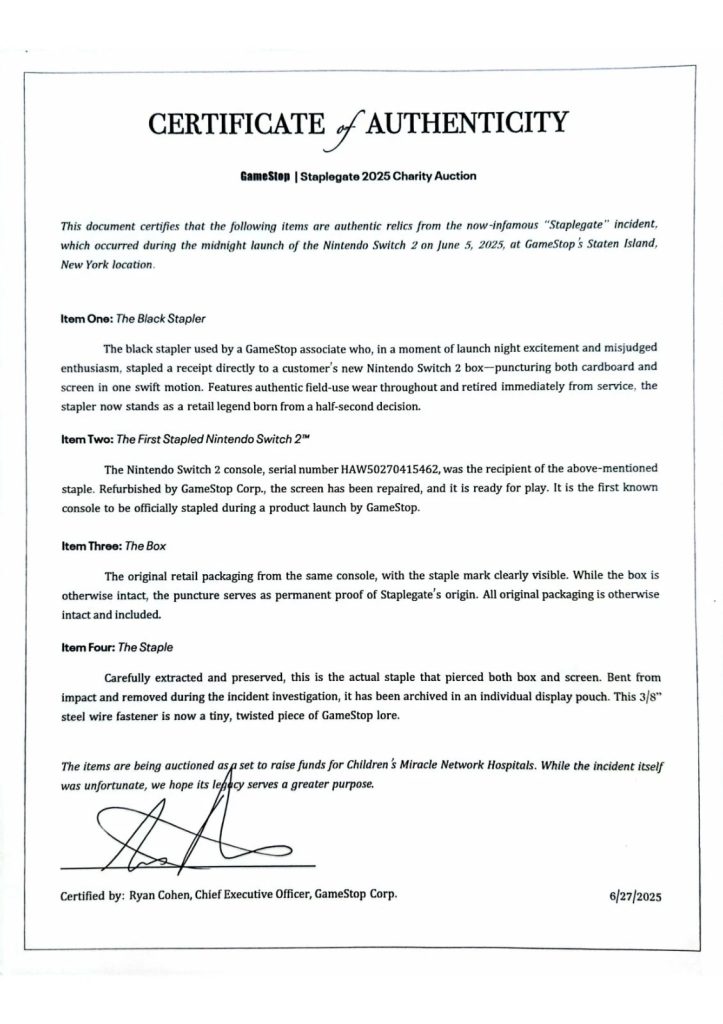 CERTIFICATE of AUTHENTICITY

GameStop | Staplegate 2025 Charity Auction

This document certifies that the following items are authentic relics from the now-infamous "Staplegate" incident, which occurred during the midnight launch of the Nintendo Switch 2 on June 5, 2025, at GameStop's Staten Island, New York location.

Item One: The Black Stapler

The black stapler used by a GameStop associate who, in a moment of launch night excitement and misjudged enthusiasm, stapled a receipt directly to a customer's new Nintendo Switch 2 box—puncturing both cardboard and screen in one swift motion. Features authentic field-use wear throughout and retired immediately from service, the stapler now stands as a retail legend born from a half-second decision.

Item Two: The First Stapled Nintendo Switch 2™

The Nintendo Switch 2 console, serial number HAW50270415462, was the recipient of the above-mentioned staple. Refurbished by GameStop Corp., the screen has been repaired, and it is ready for play. It is the first known console to be officially stapled during a product launch by GameStop.

Item Three: The Box

The original retail packaging from the same console, with the staple mark clearly visible. While the box is otherwise intact, the puncture serves as permanent proof of Staplegate's origin. All original packaging is otherwise intact and included.

Item Four: The Staple

Carefully extracted and preserved, this is the actual staple that pierced both box and screen. Bent from impact and removed during the incident investigation, it has been archived in an individual display pouch. This 3/8" steel wire fastener is now a tiny, twisted piece of GameStop lore.

The items are being auctioned as a set to raise funds for Children's Miracle Network Hospitals. While the incident itself was unfortunate, we hope its legacy serves a greater purpose.

Certified by: Ryan Cohen, Chief Executive Officer, GameStop Corp.

6/27/2025